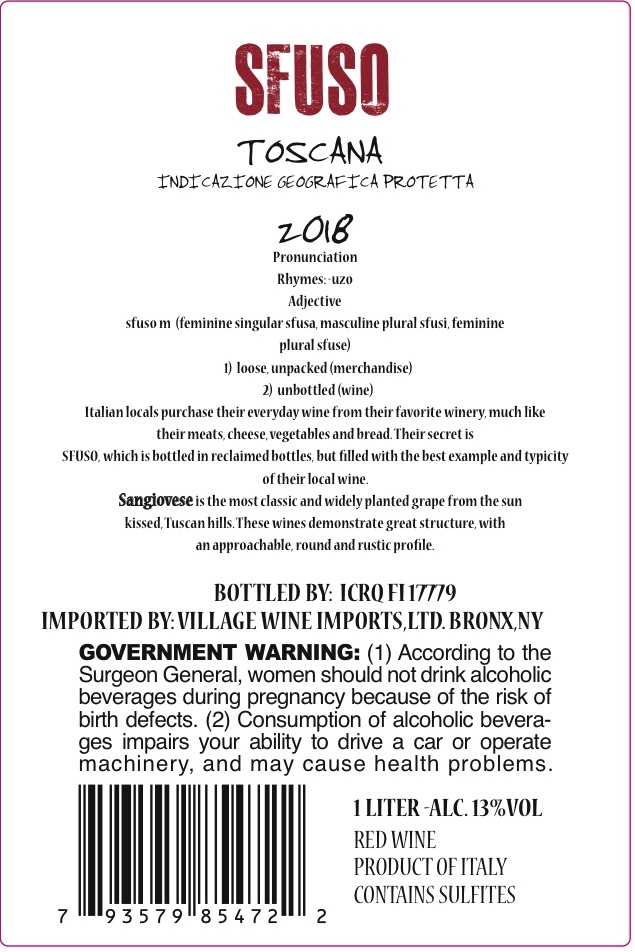 SFUSO

TOSCANA

INDICAZIONE GEOGRAFICA PROTETTA

2018

Pronunciation
Rhymes: -uzo
Adjective
sfuso m (feminine singular sfusa, masculine plural sfusi, feminine plural sfuse)
1) loose, unpacked (merchandise)
2) unbottled (wine)

Italian locals purchase their everyday wine from their favorite winery, much like their meats, cheese, vegetables and bread. Their secret is SFUSO, which is bottled in reclaimed bottles, but filled with the best example and typicity of their local wine.

Sangiovese is the most classic and widely planted grape from the sun kissed, Tuscan hills. These wines demonstrate great structure, with an approachable, round and rustic profile.

BOTTLED BY: ICRQ FI 17779
IMPORTED BY: VILLAGE WINE IMPORTS, LTD. BRONX, NY

GOVERNMENT WARNING: (1) According to the Surgeon General, women should not drink alcoholic beverages during pregnancy because of the risk of birth defects. (2) Consumption of alcoholic beverages impairs your ability to drive a car or operate machinery, and may cause health problems.

7 93579 85472 2

1 LITER -ALC. 13%VOL
RED WINE
PRODUCT OF ITALY
CONTAINS SULFITES